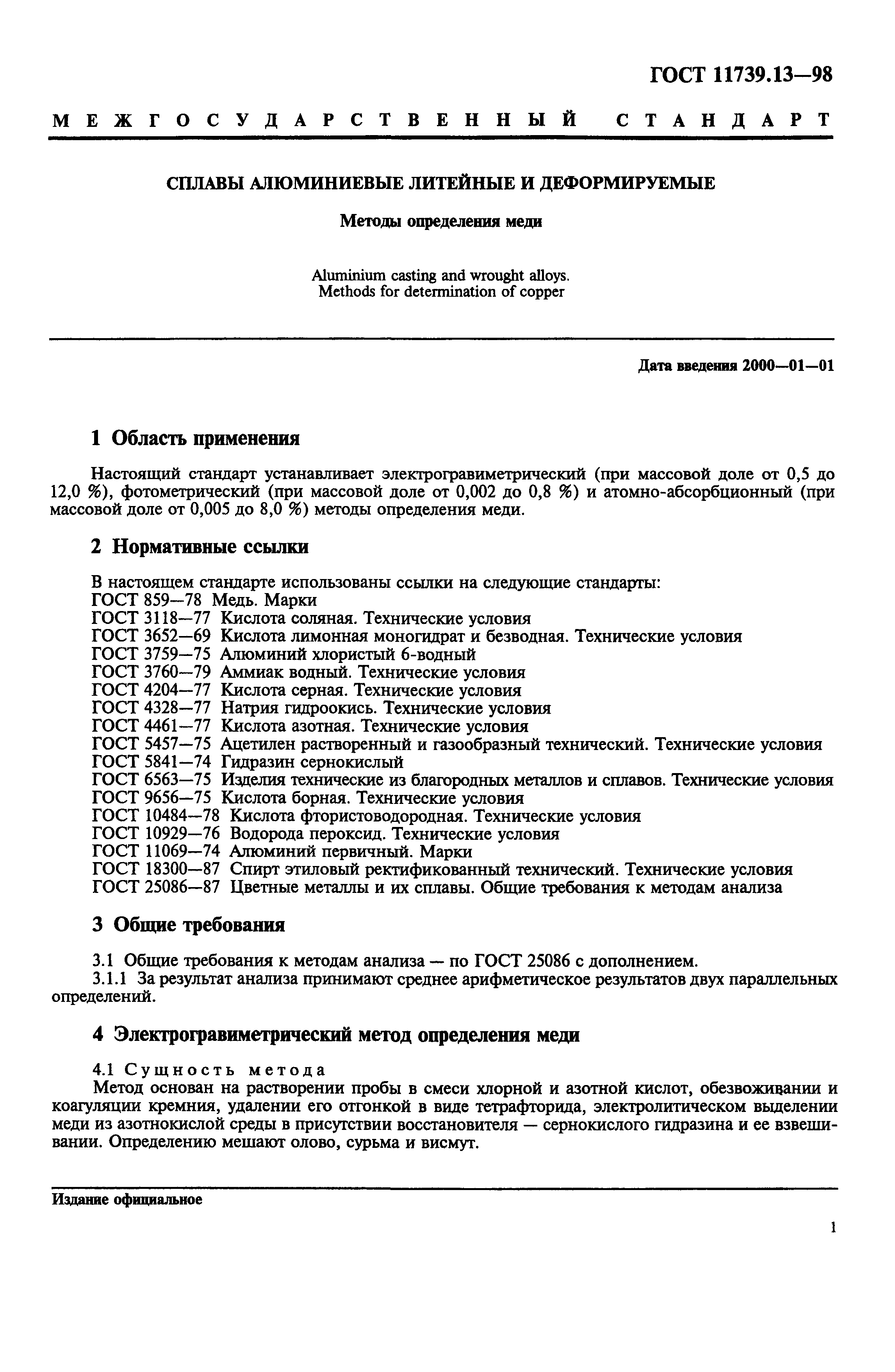 ГОСТ 11739.13—98

МЕЖГОСУДАРСТВЕННЫЙ СТАНДАРТ

СПЛАВЫ АЛЮМИНИЕВЫЕ ЛИТЕЙНЫЕ И ДЕФОРМИРУЕМЫЕ

Методы определения меди

Aluminium casting and wrought alloys.
Methods for determination of copper

Дата введения 2000—01—01

1 Область применения

Настоящий стандарт устанавливает электрогравиметрический (при массовой доле от 0,5 до 12,0 %), фотометрический (при массовой доле от 0,002 до 0,8 %) и атомно-абсорбционный (при массовой доле от 0,005 до 8,0 %) методы определения меди.

2 Нормативные ссылки

В настоящем стандарте использованы ссылки на следующие стандарты:
ГОСТ 859—78 Медь. Марки
ГОСТ 3118—77 Кислота соляная. Технические условия
ГОСТ 3652—69 Кислота лимонная моногидрат и безводная. Технические условия
ГОСТ 3759—75 Алюминий хлористый 6-водный
ГОСТ 3760—79 Аммиак водный. Технические условия
ГОСТ 4204—77 Кислота серная. Технические условия
ГОСТ 4328—77 Натрия гидроокись. Технические условия
ГОСТ 4461—77 Кислота азотная. Технические условия
ГОСТ 5457—75 Ацетилен растворенный и газообразный технический. Технические условия
ГОСТ 5841—74 Гидразин сернокислый
ГОСТ 6563—75 Изделия технические из благородных металлов и сплавов. Технические условия
ГОСТ 9656—75 Кислота борная. Технические условия
ГОСТ 10484—78 Кислота фтористоводородная. Технические условия
ГОСТ 10929—76 Водорода пероксид. Технические условия
ГОСТ 11069—74 Алюминий первичный. Марки
ГОСТ 18300—87 Спирт этиловый ректификованный технический. Технические условия
ГОСТ 25086—87 Цветные металлы и их сплавы. Общие требования к методам анализа

3 Общие требования

3.1 Общие требования к методам анализа — по ГОСТ 25086 с дополнением.
3.1.1 За результат анализа принимают среднее арифметическое результатов двух параллельных определений.

4 Электрогравиметрический метод определения меди

4.1 Сущность метода
Метод основан на растворении пробы в смеси хлорной и азотной кислот, обезвоживании и коагуляции кремния, удалении его отгонкой в виде тетрафторида, электролитическом выделении меди из азотнокислой среды в присутствии восстановителя — сернокислого гидразина и ее взвешивании. Определению мешают олово, сурьма и висмут.

Издание официальное

1